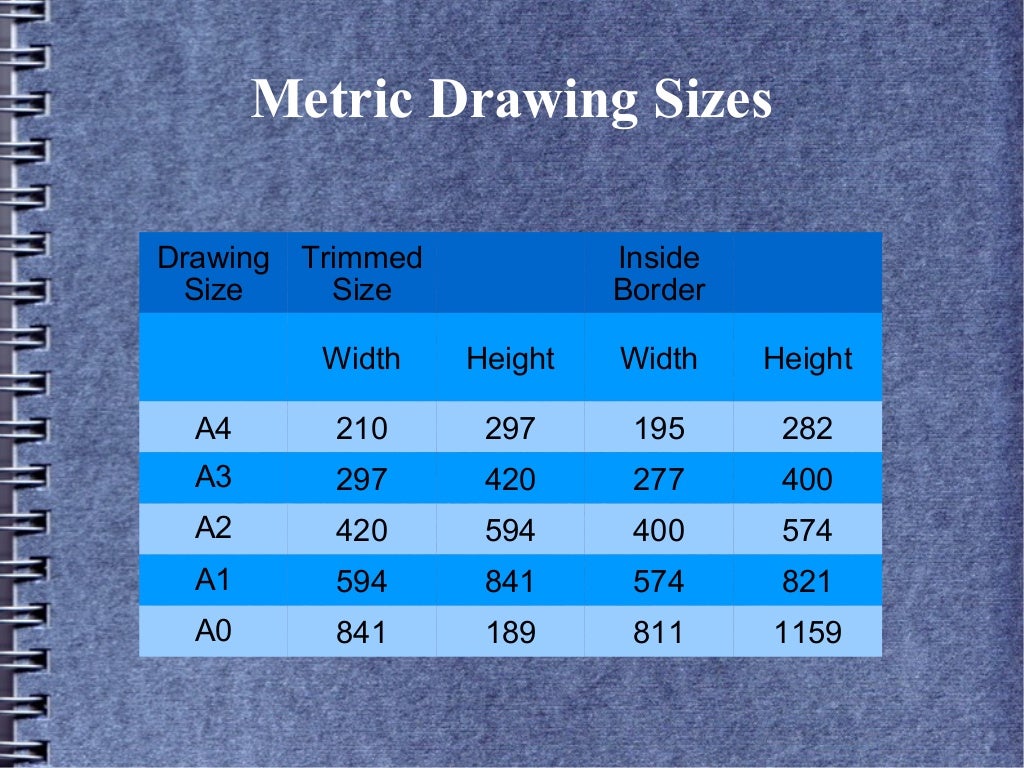 Metric Drawing Sizes

| Drawing Size | Trimmed Size | | Inside Border | |
|---|---|---|---|---|
| | Width | Height | Width | Height |
| A4 | 210 | 297 | 195 | 282 |
| A3 | 297 | 420 | 277 | 400 |
| A2 | 420 | 594 | 400 | 574 |
| A1 | 594 | 841 | 574 | 821 |
| A0 | 841 | 189 | 811 | 1159 |